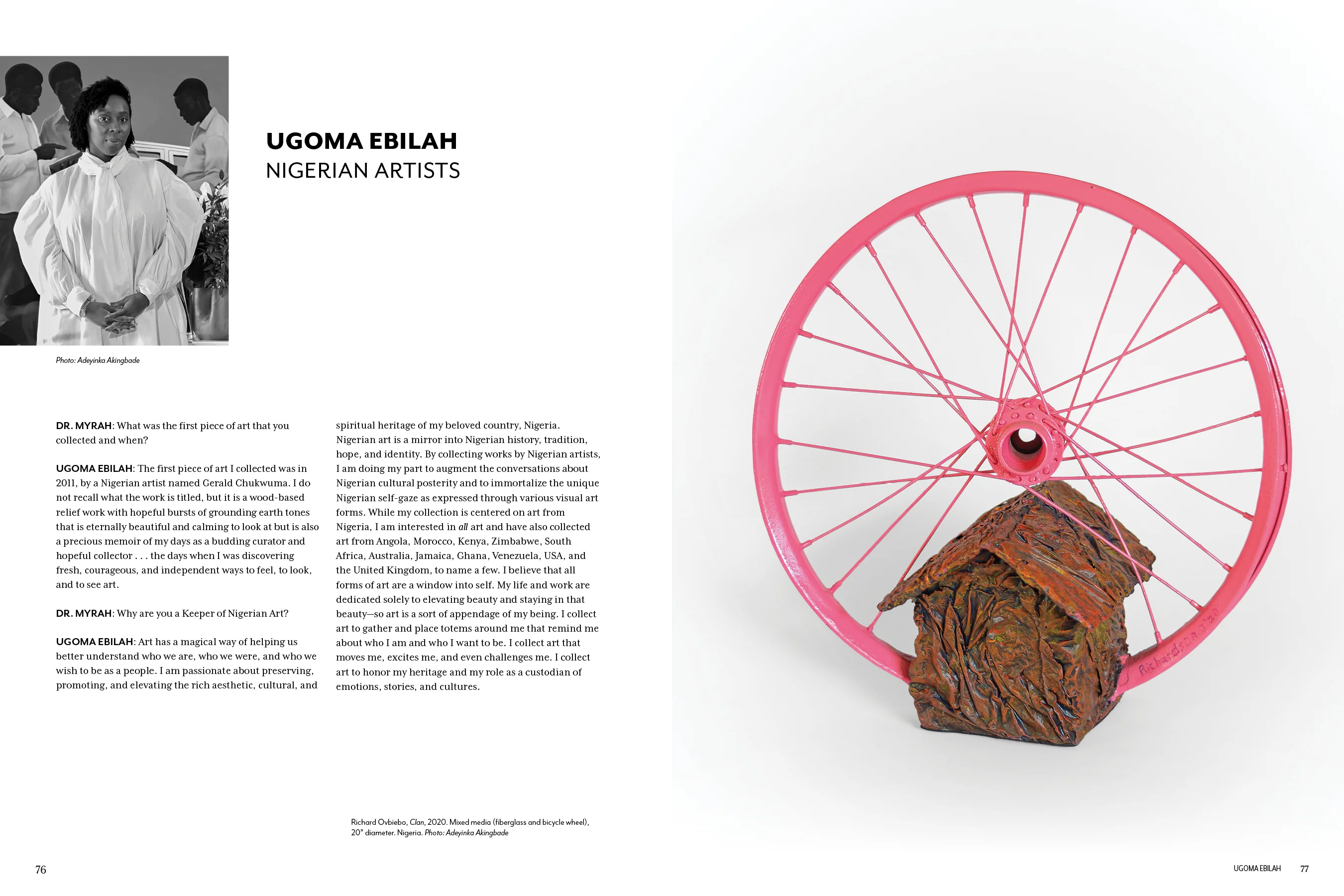 UGOMA EBILAH
NIGERIAN ARTISTS

Photo: Adeyinka Akingbade

DR. MYRAH: What was the first piece of art that you collected and when?

UGOMA EBILAH: The first piece of art I collected was in 2011, by a Nigerian artist named Gerald Chukwuma. I do not recall what the work is titled, but it is a wood-based relief work with hopeful bursts of grounding earth tones that is eternally beautiful and calming to look at but is also a precious memoir of my days as a budding curator and hopeful collector . . . the days when I was discovering fresh, courageous, and independent ways to feel, to look, and to see art.

DR. MYRAH: Why are you a Keeper of Nigerian Art?

UGOMA EBILAH: Art has a magical way of helping us better understand who we are, who we were, and who we wish to be as a people. I am passionate about preserving, promoting, and elevating the rich aesthetic, cultural, and spiritual heritage of my beloved country, Nigeria. Nigerian art is a mirror into Nigerian history, tradition, hope, and identity. By collecting works by Nigerian artists, I am doing my part to augment the conversations about Nigerian cultural posterity and to immortalize the unique Nigerian self-gaze as expressed through various visual art forms. While my collection is centered on art from Nigeria, I am interested in all art and have also collected art from Angola, Morocco, Kenya, Zimbabwe, South Africa, Australia, Jamaica, Ghana, Venezuela, USA, and the United Kingdom, to name a few. I believe that all forms of art are a window into self. My life and work are dedicated solely to elevating beauty and staying in that beauty—so art is a sort of appendage of my being. I collect art to gather and place totems around me that remind me about who I am and who I want to be. I collect art that moves me, excites me, and even challenges me. I collect art to honor my heritage and my role as a custodian of emotions, stories, and cultures.

Richard Ovbiebo, Clan, 2020. Mixed media (fiberglass and bicycle wheel), 20" diameter. Nigeria. Photo: Adeyinka Akingbade

Richardson 2020

76

UGOMA EBILAH 77